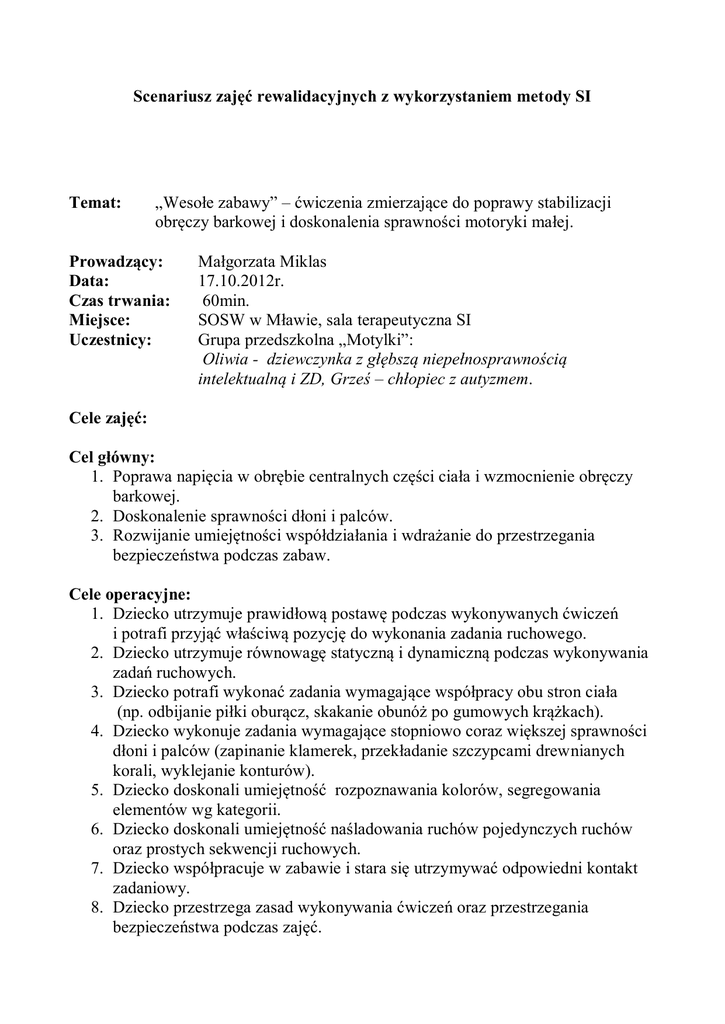 Scenariusz zajęć rewalidacyjnych z wykorzystaniem metody SI

Temat: „Wesołe zabawy” – ćwiczenia zmierzające do poprawy stabilizacji obręczy barkowej i doskonalenia sprawności motoryki małej.

Prowadzący: Małgorzata Miklas
Data: 17.10.2012r.
Czas trwania: 60min.
Miejsce: SOSW w Mławie, sala terapeutyczna SI
Uczestnicy: Grupa przedszkolna „Motylki”:
Oliwia - dziewczynka z głębszą niepełnosprawnością intelektualną i ZD, Grześ – chłopiec z autyzmem.

Cele zajęć:

Cel główny:
1. Poprawa napięcia w obrębie centralnych części ciała i wzmocnienie obręczy barkowej.
2. Doskonalenie sprawności dłoni i palców.
3. Rozwijanie umiejętności współdziałania i wdrażanie do przestrzegania bezpieczeństwa podczas zabaw.

Cele operacyjne:
1. Dziecko utrzymuje prawidłową postawę podczas wykonywanych ćwiczeń i potrafi przyjąć właściwą pozycję do wykonania zadania ruchowego.
2. Dziecko utrzymuje równowagę statyczną i dynamiczną podczas wykonywania zadań ruchowych.
3. Dziecko potrafi wykonać zadania wymagające współpracy obu stron ciała (np. odbijanie piłki oburącz, skakanie obunóż po gumowych krążkach).
4. Dziecko wykonuje zadania wymagające stopniowo coraz większej sprawności dłoni i palców (zapinanie klamerek, przekładanie szczypcami drewnianych korali, wyklejanie konturów).
5. Dziecko doskonali umiejętność rozpoznawania kolorów, segregowania elementów wg kategorii.
6. Dziecko doskonali umiejętność naśladowania ruchów pojedynczych ruchów oraz prostych sekwencji ruchowych.
7. Dziecko współpracuje w zabawie i stara się utrzymywać odpowiedni kontakt zadaniowy.
8. Dziecko przestrzega zasad wykonywania ćwiczeń oraz przestrzegania bezpieczeństwa podczas zajęć.